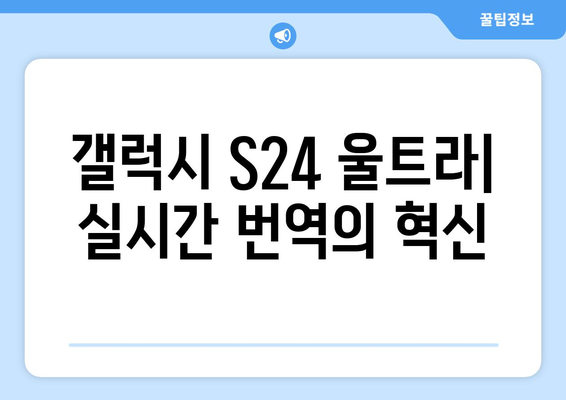 꿀팁정보

갤럭시 S24 울트라| 실시간 번역의 혁신